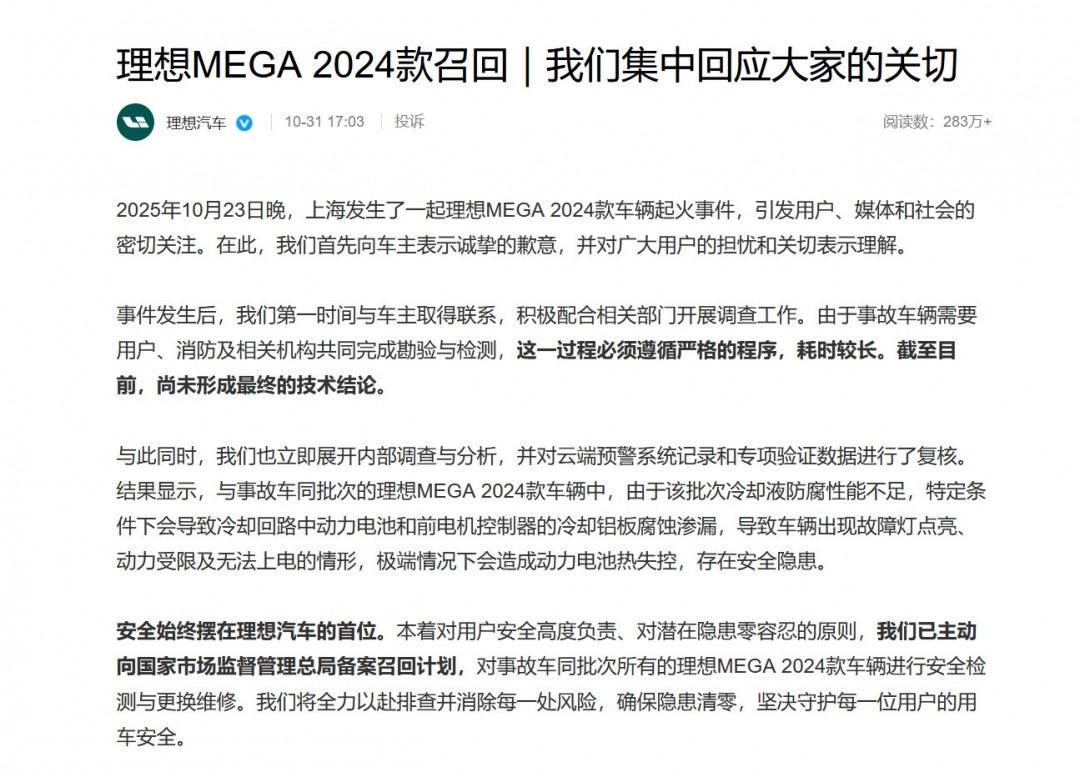 理想MEGA 2024款召回｜我们集中回应大家的关切

理想汽车 10-31 17:03 投诉 阅读数：283万+

2025年10月23日晚，上海发生了一起理想MEGA 2024款车辆起火事件，引发用户、媒体和社会的密切关注。在此，我们首先向车主表示诚挚的歉意，并对广大用户的担忧和关切表示理解。

事件发生后，我们第一时间与车主取得联系，积极配合相关部门开展调查工作。由于事故车辆需要用户、消防及相关机构共同完成勘验与检测，这一过程必须遵循严格的程序，耗时较长。截至目前，尚未形成最终的技术结论。

与此同时，我们也立即展开内部调查与分析，并对云端预警系统记录和专项验证数据进行了复核。结果显示，与事故车同批次的理想MEGA 2024款车辆中，由于该批次冷却液防腐性能不足，特定条件下会导致冷却回路中动力电池和前电机控制器的冷却铝板腐蚀渗漏，导致车辆出现故障灯点亮、动力受限及无法上电的情形，极端情况下会造成动力电池热失控，存在安全隐患。

安全始终摆在理想汽车的首位。本着对用户安全高度负责、对潜在隐患零容忍的原则，我们已主动向国家市场监督管理总局备案召回计划，对事故车同批次所有的理想MEGA 2024款车辆进行安全检测与更换维修。我们将全力以赴排查并消除每一处风险，确保隐患清零，坚决守护每一位用户的用车安全。